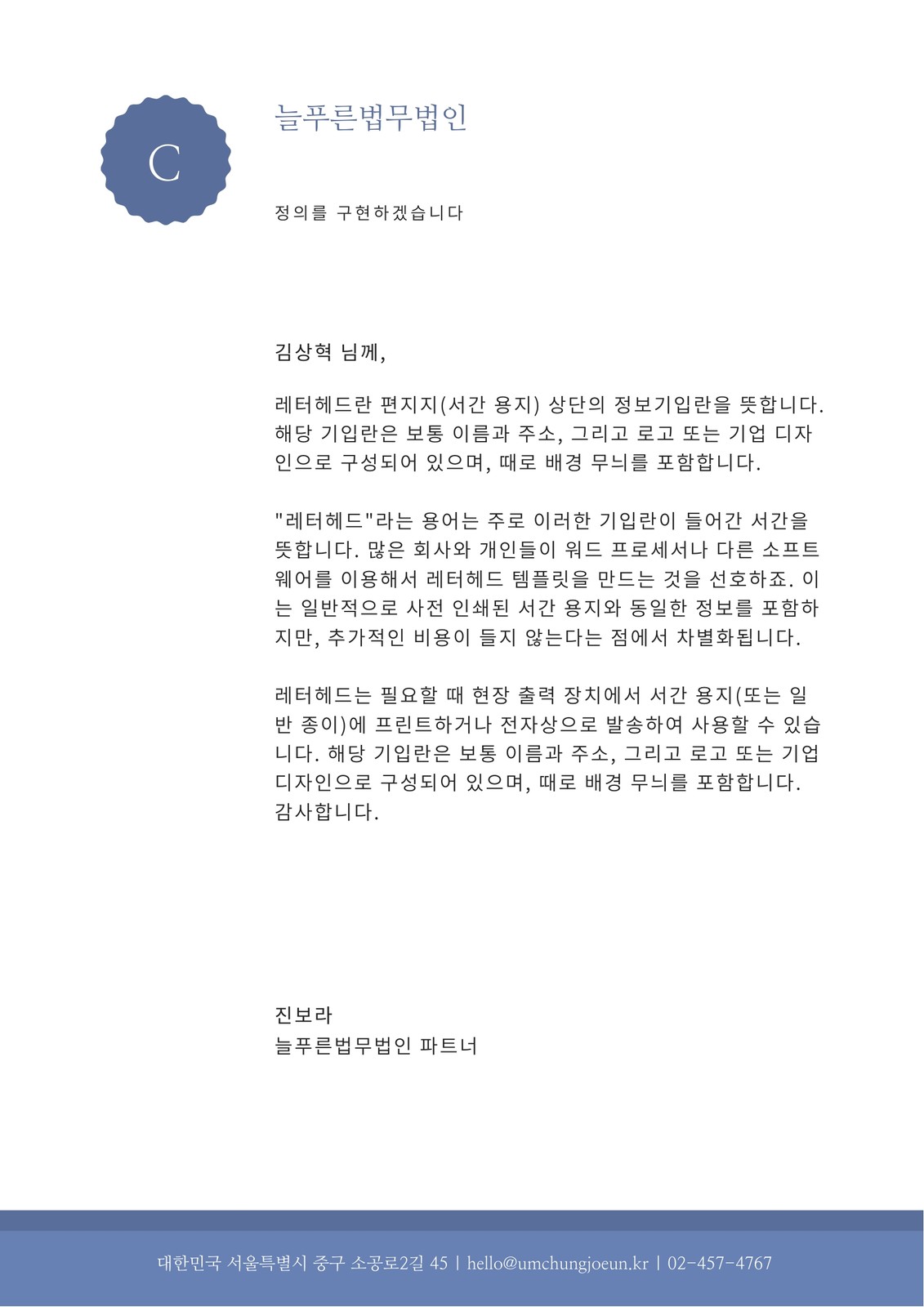 C

늘푸른법무법인

정의를 구현하겠습니다

김상혁 님께,

레터헤드란 편지지(서간 용지) 상단의 정보기입란을 뜻합니다. 해당 기입란은 보통 이름과 주소, 그리고 로고 또는 기업 디자인으로 구성되어 있으며, 때로 배경 무늬를 포함합니다.

"레터헤드"라는 용어는 주로 이러한 기입란이 들어간 서간을 뜻합니다. 많은 회사와 개인들이 워드 프로세서나 다른 소프트웨어를 이용해서 레터헤드 템플릿을 만드는 것을 선호하죠. 이는 일반적으로 사전 인쇄된 서간 용지와 동일한 정보를 포함하지만, 추가적인 비용이 들지 않는다는 점에서 차별화됩니다.

레터헤드는 필요할 때 현장 출력 장치에서 서간 용지(또는 일반 종이)에 프린트하거나 전자상으로 발송하여 사용할 수 있습니다. 해당 기입란은 보통 이름과 주소, 그리고 로고 또는 기업 디자인으로 구성되어 있으며, 때로 배경 무늬를 포함합니다.
감사합니다.

진보라
늘푸른법무법인 파트너

대한민국 서울특별시 중구 소공로2길 45 | hello@umchungjoeun.kr | 02-457-4767